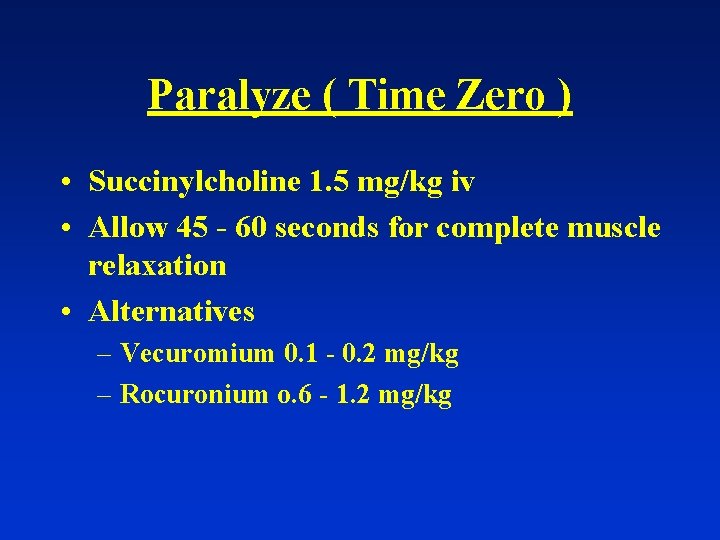 Paralyze ( Time Zero )

• Succinylcholine 1.5 mg/kg iv
• Allow 45 - 60 seconds for complete muscle relaxation
• Alternatives
– Vecuromium 0.1 - 0.2 mg/kg
– Rocuronium o.6 - 1.2 mg/kg